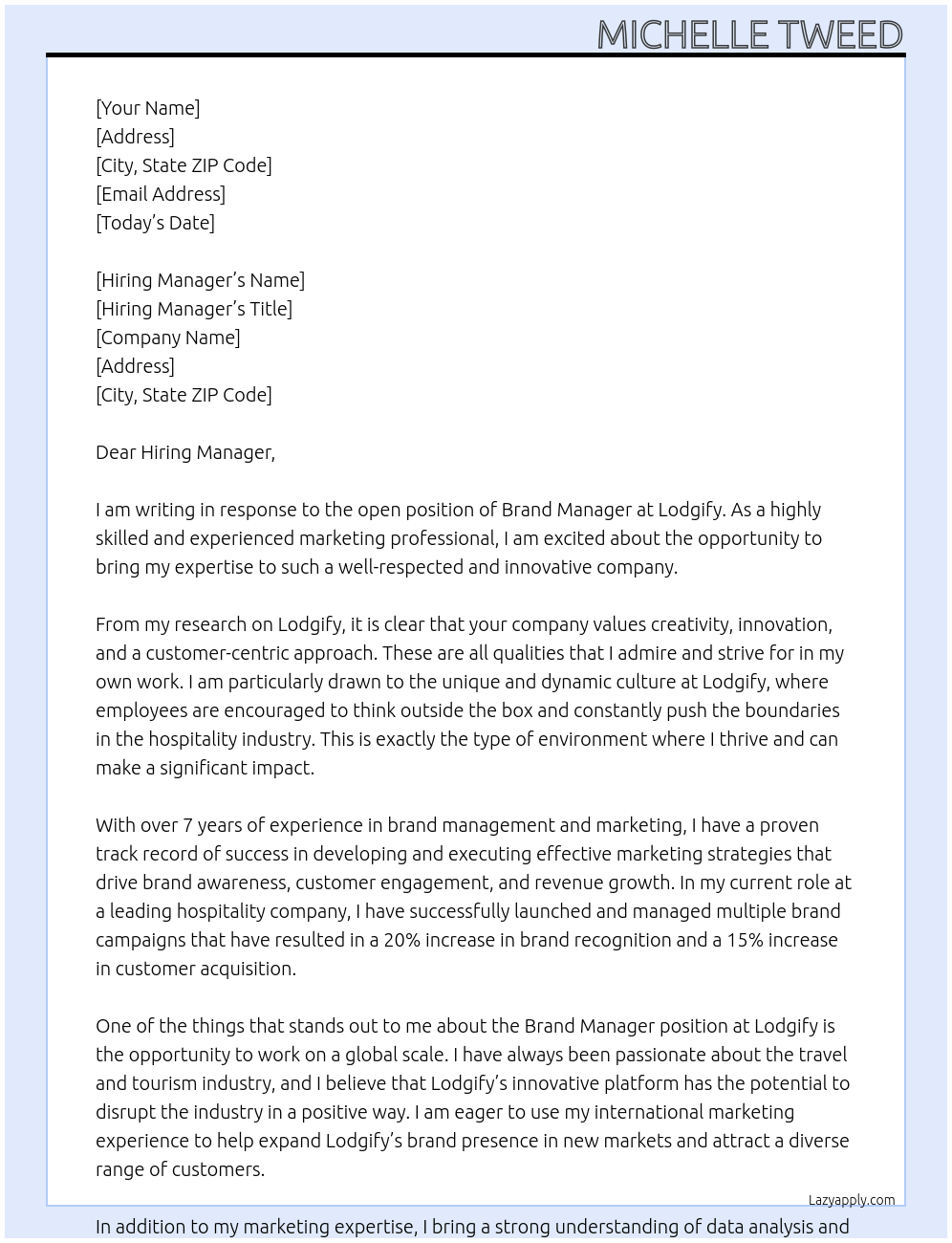 MICHELLE TWEED

[Your Name]
[Address]
[City, State ZIP Code]
[Email Address]
[Today's Date]

[Hiring Manager's Name]
[Hiring Manager's Title]
[Company Name]
[Address]
[City, State ZIP Code]

Dear Hiring Manager,

I am writing in response to the open position of Brand Manager at Lodgify. As a highly skilled and experienced marketing professional, I am excited about the opportunity to bring my expertise to such a well-respected and innovative company.

From my research on Lodgify, it is clear that your company values creativity, innovation, and a customer-centric approach. These are all qualities that I admire and strive for in my own work. I am particularly drawn to the unique and dynamic culture at Lodgify, where employees are encouraged to think outside the box and constantly push the boundaries in the hospitality industry. This is exactly the type of environment where I thrive and can make a significant impact.

With over 7 years of experience in brand management and marketing, I have a proven track record of success in developing and executing effective marketing strategies that drive brand awareness, customer engagement, and revenue growth. In my current role at a leading hospitality company, I have successfully launched and managed multiple brand campaigns that have resulted in a 20% increase in brand recognition and a 15% increase in customer acquisition.

One of the things that stands out to me about the Brand Manager position at Lodgify is the opportunity to work on a global scale. I have always been passionate about the travel and tourism industry, and I believe that Lodgify's innovative platform has the potential to disrupt the industry in a positive way. I am eager to use my international marketing experience to help expand Lodgify's brand presence in new markets and attract a diverse range of customers.

Lazyapply.com

In addition to my marketing expertise, I bring a strong understanding of data analysis and